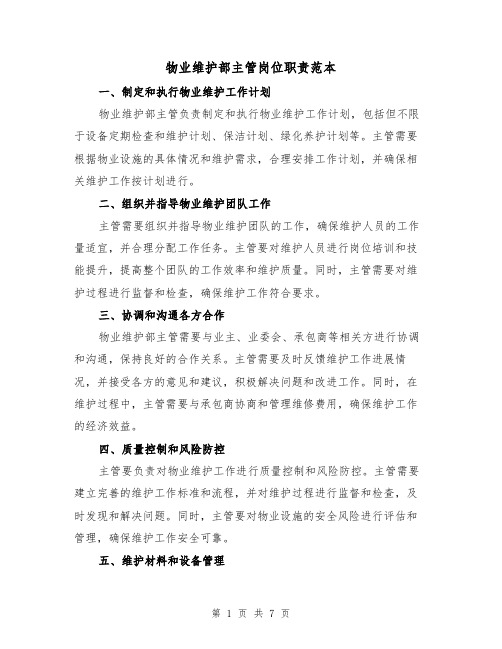 物业维护部主管岗位职责范本

一、制定和执行物业维护工作计划

物业维护部主管负责制定和执行物业维护工作计划，包括但不限于设备定期检查和维护计划、保洁计划、绿化养护计划等。主管需要根据物业设施的具体情况和维护需求，合理安排工作计划，并确保相关维护工作按计划进行。

二、组织并指导物业维护团队工作

主管需要组织并指导物业维护团队的工作，确保维护人员的工作量适宜，并合理分配工作任务。主管要对维护人员进行岗位培训和技能提升，提高整个团队的工作效率和维护质量。同时，主管需要对维护过程进行监督和检查，确保维护工作符合要求。

三、协调和沟通各方合作

物业维护部主管需要与业主、业委会、承包商等相关方进行协调和沟通，保持良好的合作关系。主管需要及时反馈维护工作进展情况，并接受各方的意见和建议，积极解决问题和改进工作。同时，在维护过程中，主管需要与承包商协商和管理维修费用，确保维护工作的经济效益。

四、质量控制和风险防控

主管要负责对物业维护工作进行质量控制和风险防控。主管需要建立完善的维护工作标准和流程，并对维护过程进行监督和检查，及时发现和解决问题。同时，主管要对物业设施的安全风险进行评估和管理，确保维护工作安全可靠。

五、维护材料和设备管理

第 1 页 共 7 页